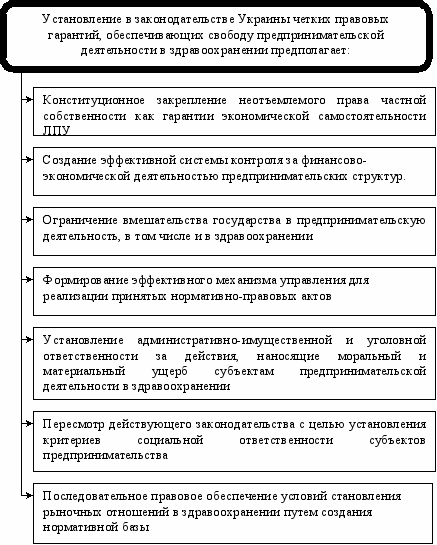 Установление в законодательстве Украины четких правовых гарантий, обеспечивающих свободу предпринимательской деятельности в здравоохранении предполагает:

Конституционное закрепление неотъемлемого права частной собственности как гарантии экономической самостоятельности ЛПУ

Создание эффективной системы контроля за финансово-экономической деятельностью предпринимательских структур.

Ограничение вмешательства государства в предпринимательскую деятельность, в том числе и в здравоохранении

Формирование эффективного механизма управления для реализации принятых нормативно-правовых актов

Установление административно-имущественной и уголовной ответственности за действия, наносящие моральный и материальный ущерб субъектам предпринимательской деятельности в здравоохранении

Пересмотр действующего законодательства с целью установления критериев социальной ответственности субъектов предпринимательства

Последовательное правовое обеспечение условий становления рыночных отношений в здравоохранении путем создания нормативной базы